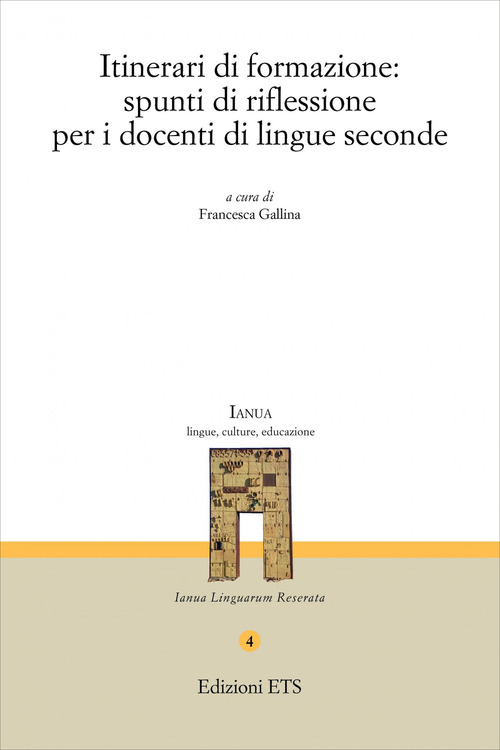 Itinerari di formazione:
spunti di riflessione
per i docenti di lingue seconde

a cura di
Francesca Gallina

IANUA
lingue, culture, educazione

Ianua Linguarum Reserata

4

Edizioni ETS